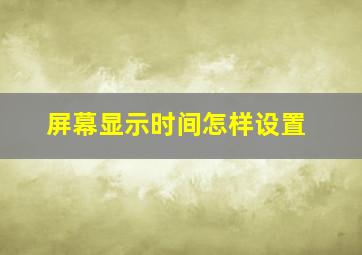 屏幕显示时间怎样设置